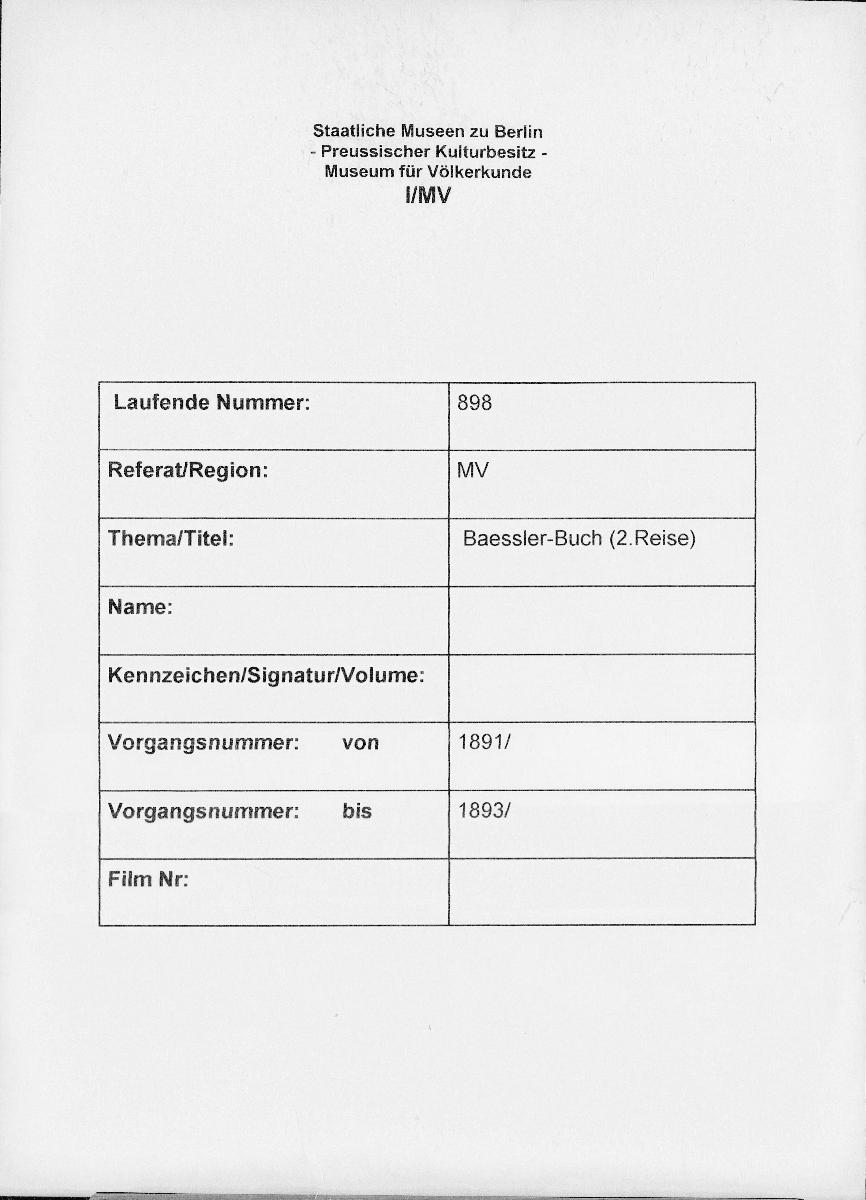 Staatliche Museen zu Berlin
- Preussischer Kulturbesitz -
Museum für Völkerkunde
I/MV

| Laufende Nummer: | 898 |
|---|---|
| Referat/Region: | MV |
| Thema/Titel: | Baessler-Buch (2.Reise) |
| Name: | |
| Kennzeichen/Signatur/Volume: | |
| Vorgangsnummer: von | 1891/ |
| Vorgangsnummer: bis | 1893/ |
| Film Nr: | |